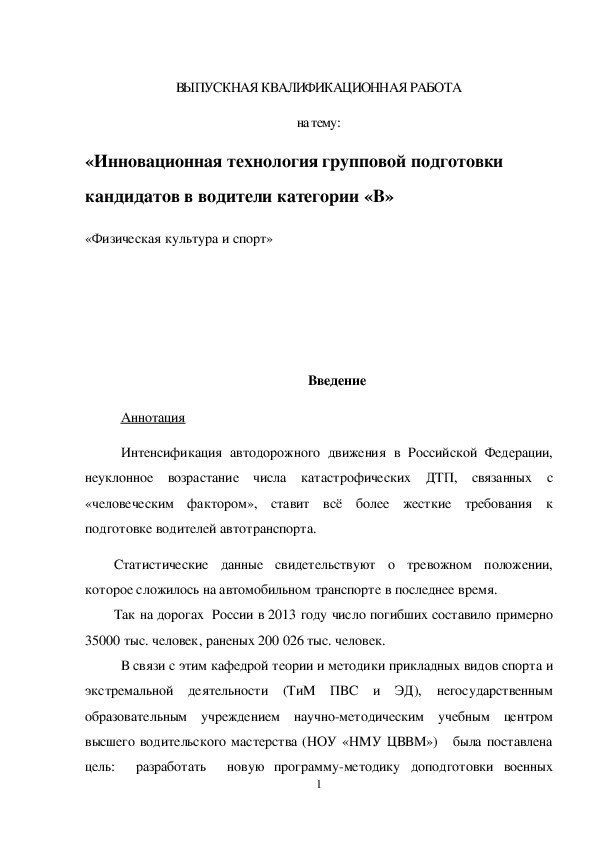 ВЫПУСКНАЯ КВАЛИФИКАЦИОННАЯ РАБОТА

на тему:

«Инновационная технология групповой подготовки кандидатов в водители категории «В»

«Физическая культура и спорт»

Введение

Аннотация

Интенсификация автодорожного движения в Российской Федерации, неуклонное возрастание числа катастрофических ДТП, связанных с «человеческим фактором», ставит всё более жесткие требования к подготовке водителей автотранспорта.

Статистические данные свидетельствуют о тревожном положении, которое сложилось на автомобильном транспорте в последнее время.

Так на дорогах России в 2013 году число погибших составило примерно 35000 тыс. человек, раненых 200 026 тыс. человек.

В связи с этим кафедрой теории и методики прикладных видов спорта и экстремальной деятельности (ТиМ ПВС и ЭД), негосударственным образовательным учреждением научно-методическим учебным центром высшего водительского мастерства (НОУ «НМУ ЦВВМ») была поставлена цель: разработать новую программу-методику доподготовки военных

1